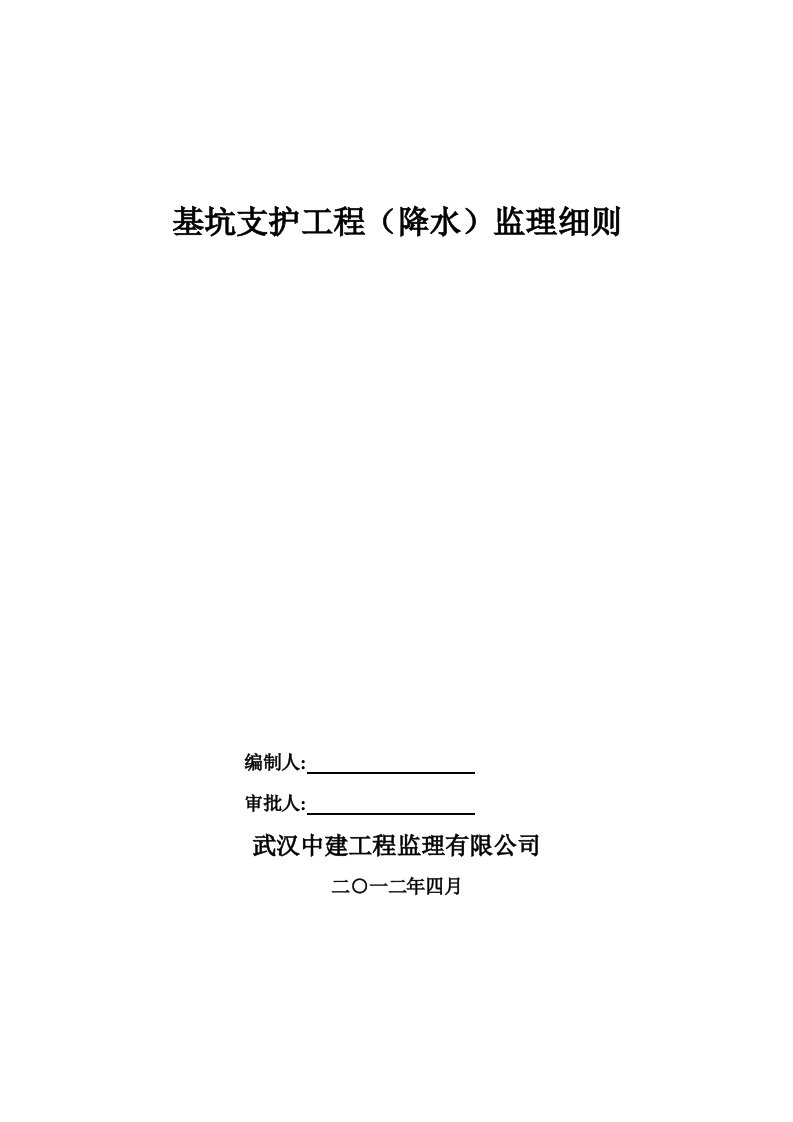 基坑支护工程（降水）监理细则

编制人:

审批人:

武汉中建工程监理有限公司

二〇一二年四月